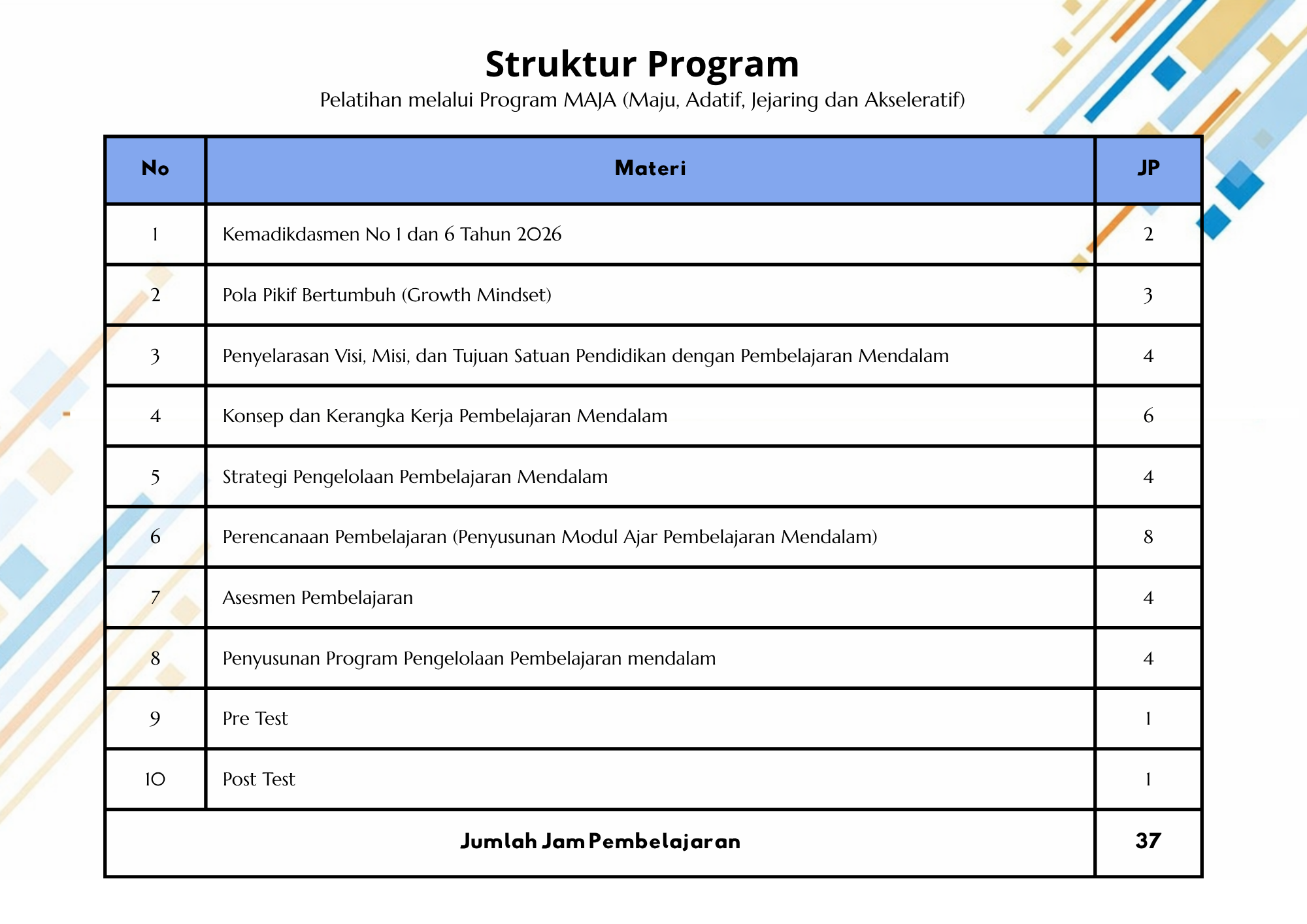 Struktur Program

Pelatihan melalui Program MAJA (Maju, Adatif, Jejaring dan Akseleratif)

| No | Materi | JP |
|---|---|---|
| 1 | Kemadikdasmen No 1 dan 6 Tahun 2026 | 2 |
| 2 | Pola Pikif Bertumbuh (Growth Mindset) | 3 |
| 3 | Penyelarasan Visi, Misi, dan Tujuan Satuan Pendidikan dengan Pembelajaran Mendalam | 4 |
| 4 | Konsep dan Kerangka Kerja Pembelajaran Mendalam | 6 |
| 5 | Strategi Pengelolaan Pembelajaran Mendalam | 4 |
| 6 | Perencanaan Pembelajaran (Penyusunan Modul Ajar Pembelajaran Mendalam) | 8 |
| 7 | Asesmen Pembelajaran | 4 |
| 8 | Penyusunan Program Pengelolaan Pembelajaran mendalam | 4 |
| 9 | Pre Test | 1 |
| 10 | Post Test | 1 |
| Jumlah Jam Pembelajaran | | 37 |